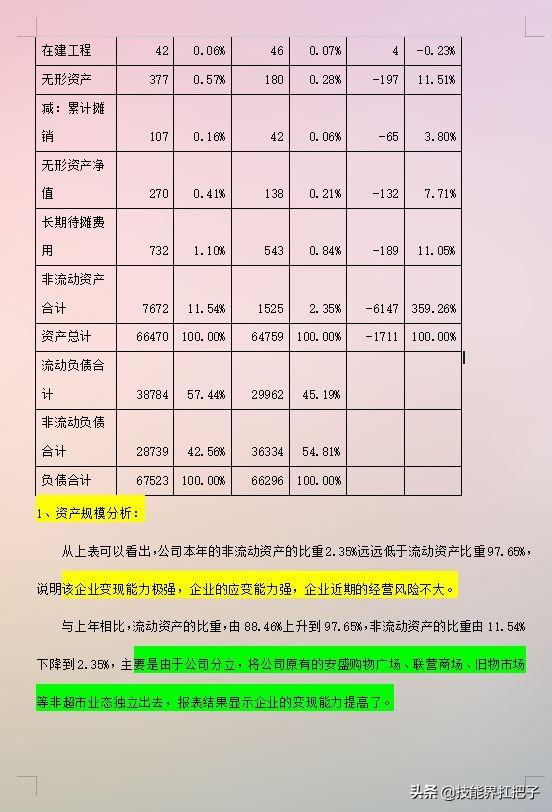 | 在建工程 | 42 | 0.06% | 46 | 0.07% | 4 | -0.23% |
|---|---|---|---|---|---|---|
| 无形资产 | 377 | 0.57% | 180 | 0.28% | -197 | 11.51% |
| 减：累计摊销 | 107 | 0.16% | 42 | 0.06% | -65 | 3.80% |
| 无形资产净值 | 270 | 0.41% | 138 | 0.21% | -132 | 7.71% |
| 长期待摊费用 | 732 | 1.10% | 543 | 0.84% | -189 | 11.05% |
| 非流动资产合计 | 7672 | 11.54% | 1525 | 2.35% | -6147 | 359.26% |
| 资产总计 | 66470 | 100.00% | 64759 | 100.00% | -1711 | 100.00% |
| 流动负债合计 | 38784 | 57.44% | 29962 | 45.19% | | |
| 非流动负债合计 | 28739 | 42.56% | 36334 | 54.81% | | |
| 负债合计 | 67523 | 100.00% | 66296 | 100.00% | | |

1、资产规模分析：

从上表可以看出，公司本年的非流动资产的比重2.35%远远低于流动资产比重97.65%，说明该企业变现能力极强，企业的应变能力强，企业近期的经营风险不大。

与上年相比，流动资产的比重，由88.46%上升到97.65%，非流动资产的比重由11.54%下降到2.35%，主要是由于公司分立，将公司原有的安盛购物广场、联营商场、旧物市场等非超市业态独立出去，报表结果显示企业的变现能力提高了。

头条 @技能界扛把子